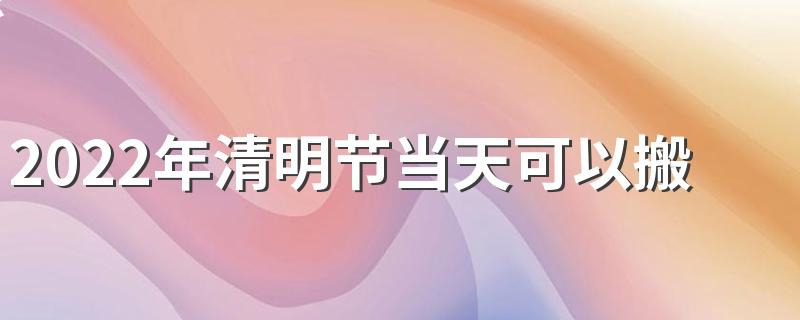 2022年清明节当天可以搬